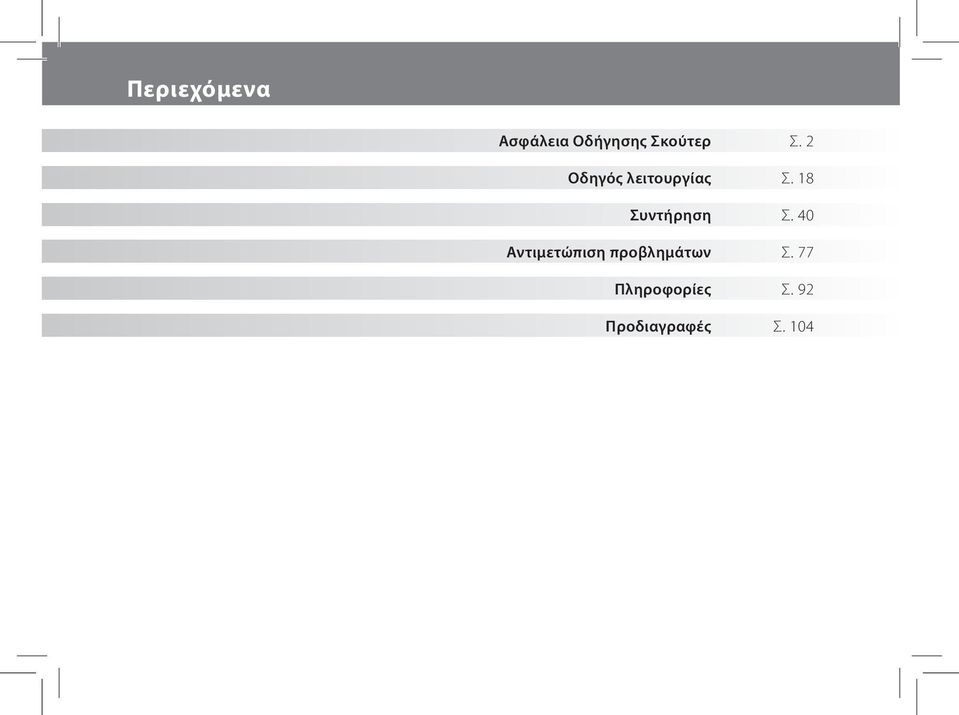 Περιεχόμενα

Ασφάλεια Οδήγησης Σκούτερ Σ. 2

Οδηγός λειτουργίας Σ. 18

Συντήρηση Σ. 40

Αντιμετώπιση προβλημάτων Σ. 77

Πληροφορίες Σ. 92

Προδιαγραφές Σ. 104